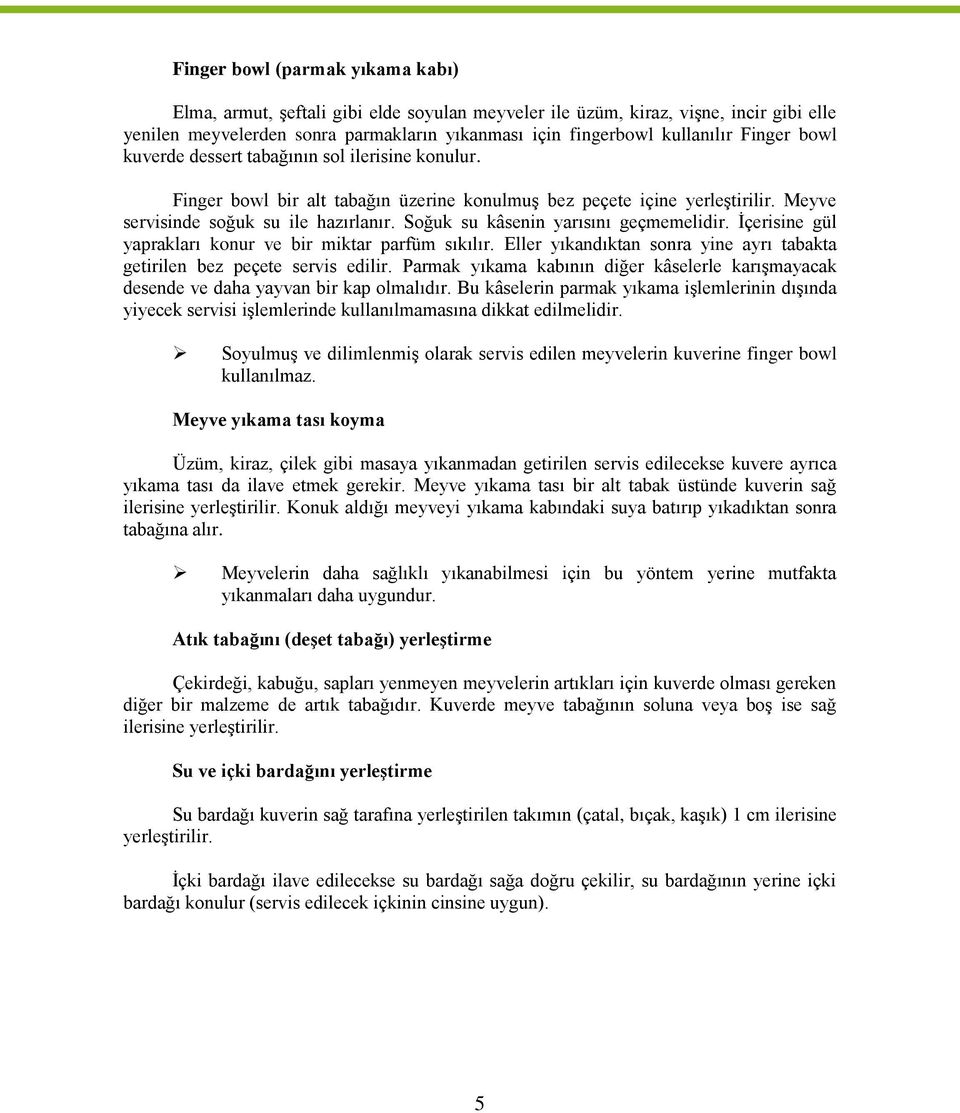 Finger bowl (parmak yıkama kabı)

Elma, armut, şeftali gibi elde soyulan meyveler ile üzüm, kiraz, vişne, incir gibi elle yenilen meyvelerden sonra parmakların yıkanması için fingerbowl kullanılır Finger bowl kuverde dessert tabağının sol ilerisine konulur.

Finger bowl bir alt tabağın üzerine konulmuş bez peçete içine yerleştirilir. Meyve servisinde soğuk su ile hazırlanır. Soğuk su kâsenin yarısını geçmemelidir. İçerisine gül yaprakları konur ve bir miktar parfüm sıkılır. Eller yıkandıktan sonra yine ayrı tabakta getirilen bez peçete servis edilir. Parmak yıkama kabının diğer kâselerle karışmayacak desende ve daha yayvan bir kap olmalıdır. Bu kâselerin parmak yıkama işlemlerinin dışında yiyecek servisi işlemlerinde kullanılmamasına dikkat edilmelidir.

➢ Soyulmuş ve dilimlenmiş olarak servis edilen meyvelerin kuverine finger bowl kullanılmaz.

Meyve yıkama tası koyma

Üzüm, kiraz, çilek gibi masaya yıkanmadan getirilen servis edilecekse kuvere ayrıca yıkama tası da ilave etmek gerekir. Meyve yıkama tası bir alt tabak üstünde kuverin sağ ilerisine yerleştirilir. Konuk aldığı meyveyi yıkama kabındaki suya batırıp yıkadıktan sonra tabağına alır.

➢ Meyvelerin daha sağlıklı yıkanabilmesi için bu yöntem yerine mutfakta yıkanmaları daha uygundur.

Atık tabağını (deşet tabağı) yerleştirme

Çekirdeği, kabuğu, sapları yenmeyen meyvelerin artıkları için kuverde olması gereken diğer bir malzeme de artık tabağıdır. Kuverde meyve tabağının soluna veya boş ise sağ ilerisine yerleştirilir.

Su ve içki bardağını yerleştirme

Su bardağı kuverin sağ tarafına yerleştirilen takımın (çatal, bıçak, kaşık) 1 cm ilerisine yerleştirilir.

İçki bardağı ilave edilecekse su bardağı sağa doğru çekilir, su bardağının yerine içki bardağı konulur (servis edilecek içkinin cinsine uygun).

5